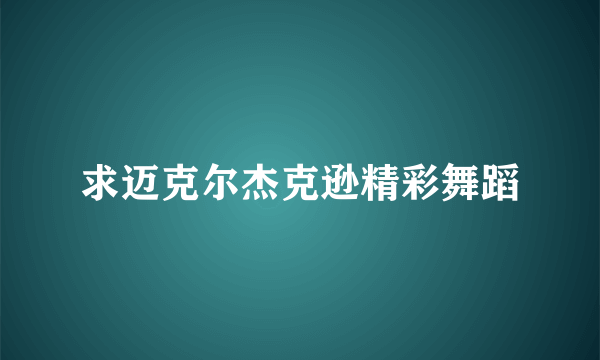 求迈克尔杰克逊精彩舞蹈